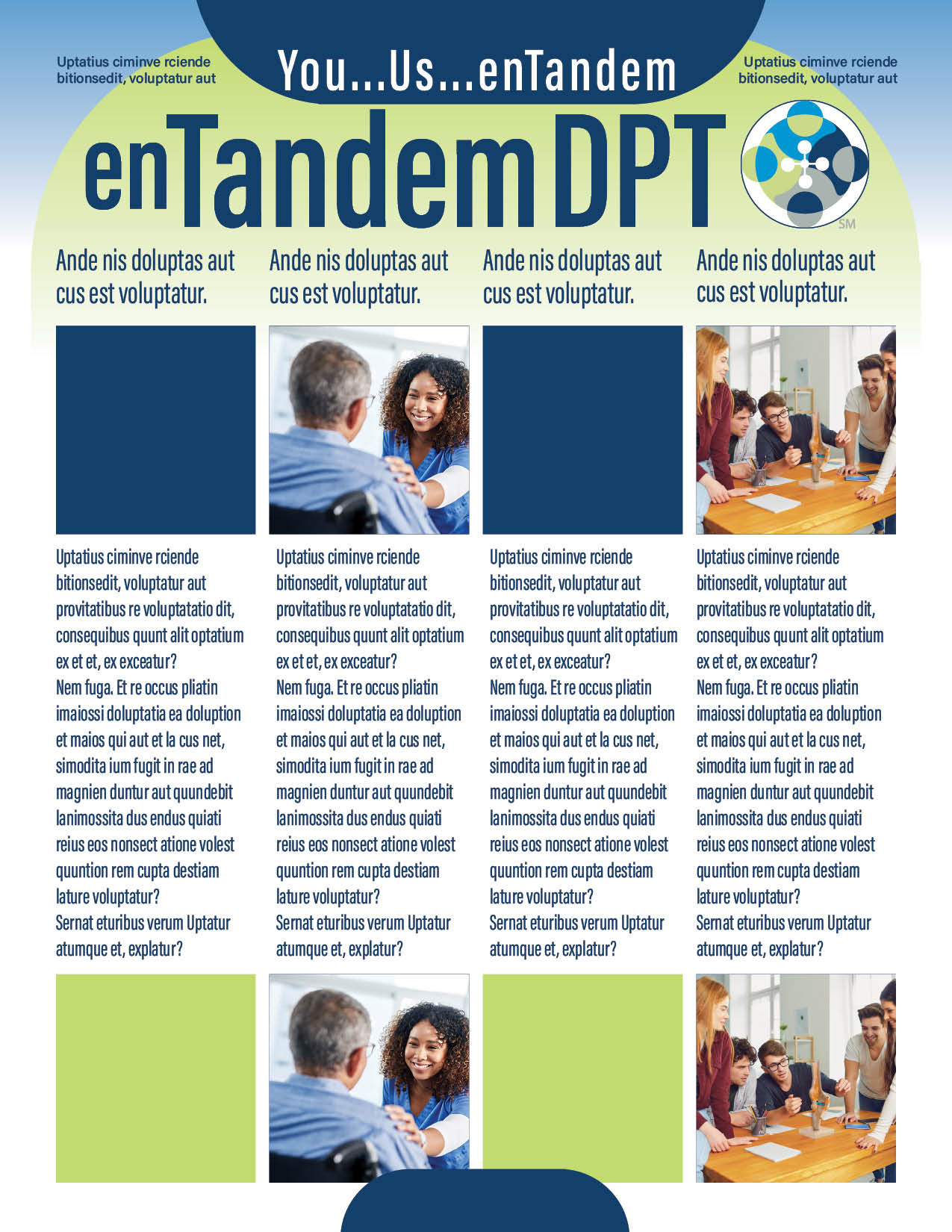 Uptatius ciminve rciende bitionsedit, voluptatur aut

You...Us...enTandem

Uptatius ciminve rciende bitionsedit, voluptatur aut

enTandem DPT

SM

Ande nis doluptas aut cus est voluptatur.

Uptatius ciminve rciende bitionsedit, voluptatur aut provitatibus re voluptatatio dit, consequibus quunt alit optatium ex et et, ex exceatur?
Nem fuga. Et re occus pliatin imaiossi doluptatia ea doluption et maios qui aut et la cus net, simodita ium fugit in rae ad magnien duntur aut quundebit lanimossita dus endus quiati reius eos nonsect atione volest quuntion rem cupta destiam lature voluptatur?
Sernat eturibus verum Uptatur atumque et, explatur?

Ande nis doluptas aut cus est voluptatur.

Uptatius ciminve rciende bitionsedit, voluptatur aut provitatibus re voluptatatio dit, consequibus quunt alit optatium ex et et, ex exceatur?
Nem fuga. Et re occus pliatin imaiossi doluptatia ea doluption et maios qui aut et la cus net, simodita ium fugit in rae ad magnien duntur aut quundebit lanimossita dus endus quiati reius eos nonsect atione volest quuntion rem cupta destiam lature voluptatur?
Sernat eturibus verum Uptatur atumque et, explatur?

Ande nis doluptas aut cus est voluptatur.

Uptatius ciminve rciende bitionsedit, voluptatur aut provitatibus re voluptatatio dit, consequibus quunt alit optatium ex et et, ex exceatur?
Nem fuga. Et re occus pliatin imaiossi doluptatia ea doluption et maios qui aut et la cus net, simodita ium fugit in rae ad magnien duntur aut quundebit lanimossita dus endus quiati reius eos nonsect atione volest quuntion rem cupta destiam lature voluptatur?
Sernat eturibus verum Uptatur atumque et, explatur?

Ande nis doluptas aut cus est voluptatur.

Uptatius ciminve rciende bitionsedit, voluptatur aut provitatibus re voluptatatio dit, consequibus quunt alit optatium ex et et, ex exceatur?
Nem fuga. Et re occus pliatin imaiossi doluptatia ea doluption et maios qui aut et la cus net, simodita ium fugit in rae ad magnien duntur aut quundebit lanimossita dus endus quiati reius eos nonsect atione volest quuntion rem cupta destiam lature voluptatur?
Sernat eturibus verum Uptatur atumque et, explatur?